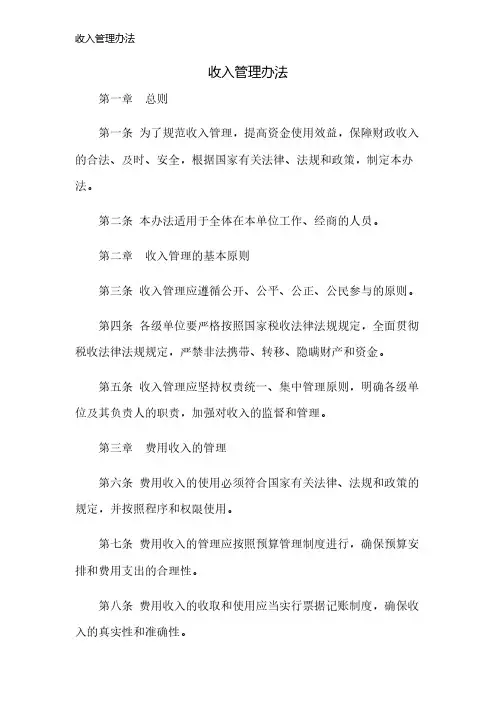 收入管理办法

收入管理办法

第一章　总则

第一条 为了规范收入管理，提高资金使用效益，保障财政收入的合法、及时、安全，根据国家有关法律、法规和政策，制定本办法。

第二条 本办法适用于全体在本单位工作、经商的人员。

第二章　收入管理的基本原则

第三条 收入管理应遵循公开、公平、公正、公民参与的原则。

第四条 各级单位要严格按照国家税收法律法规规定，全面贯彻税收法律法规规定，严禁非法携带、转移、隐瞒财产和资金。

第五条 收入管理应坚持权责统一、集中管理原则，明确各级单位及其负责人的职责，加强对收入的监督和管理。

第三章　费用收入的管理

第六条 费用收入的使用必须符合国家有关法律、法规和政策的规定，并按照程序和权限使用。

第七条 费用收入的管理应按照预算管理制度进行，确保预算安排和费用支出的合理性。

第八条 费用收入的收取和使用应当实行票据记账制度，确保收入的真实性和准确性。